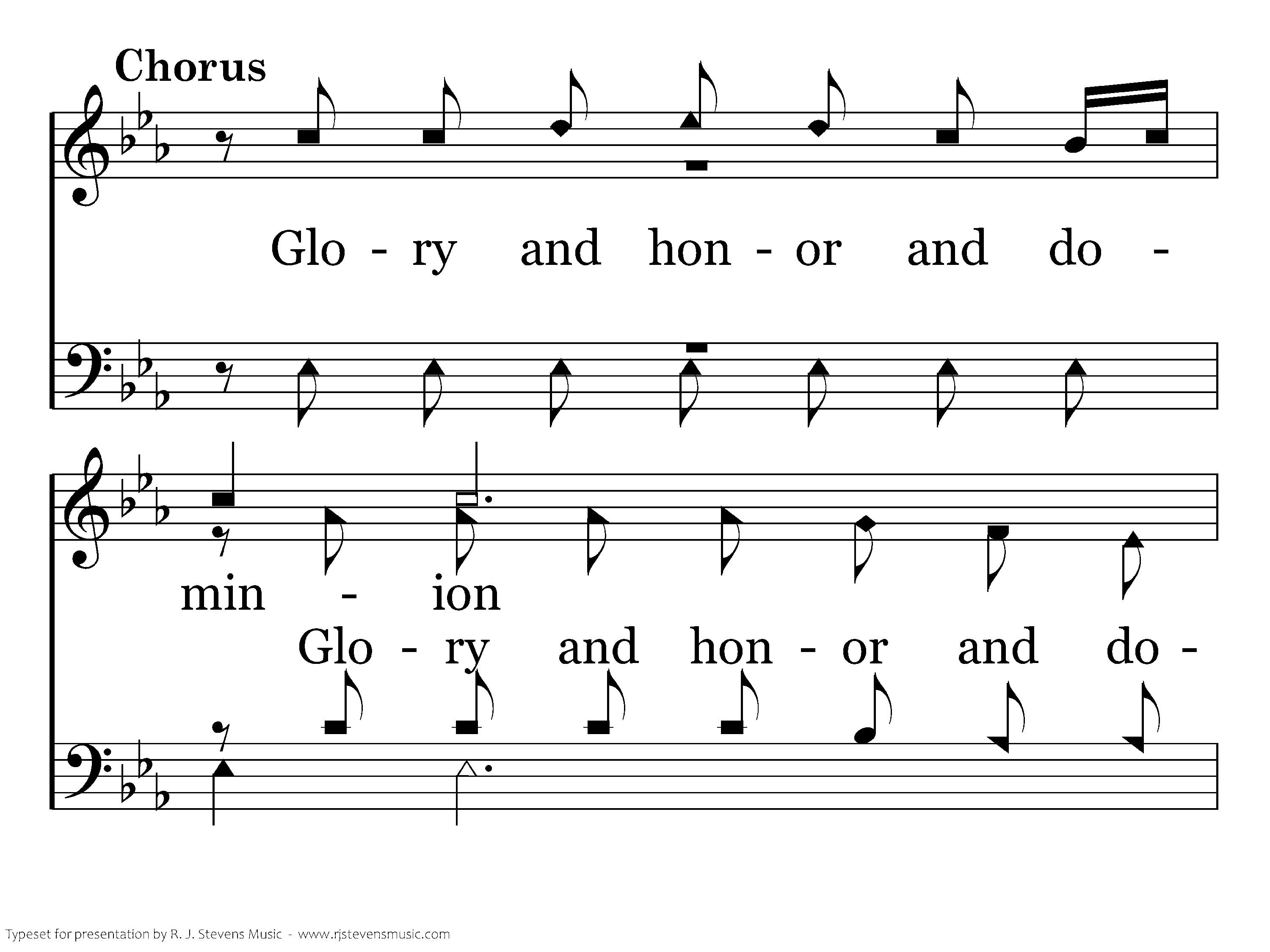 Chorus

Glo - ry and hon - or and do -

min - ion

Glo - ry and hon - or and do -

Typeset for presentation by R. J. Stevens Music - www.rjstevensmusic.com